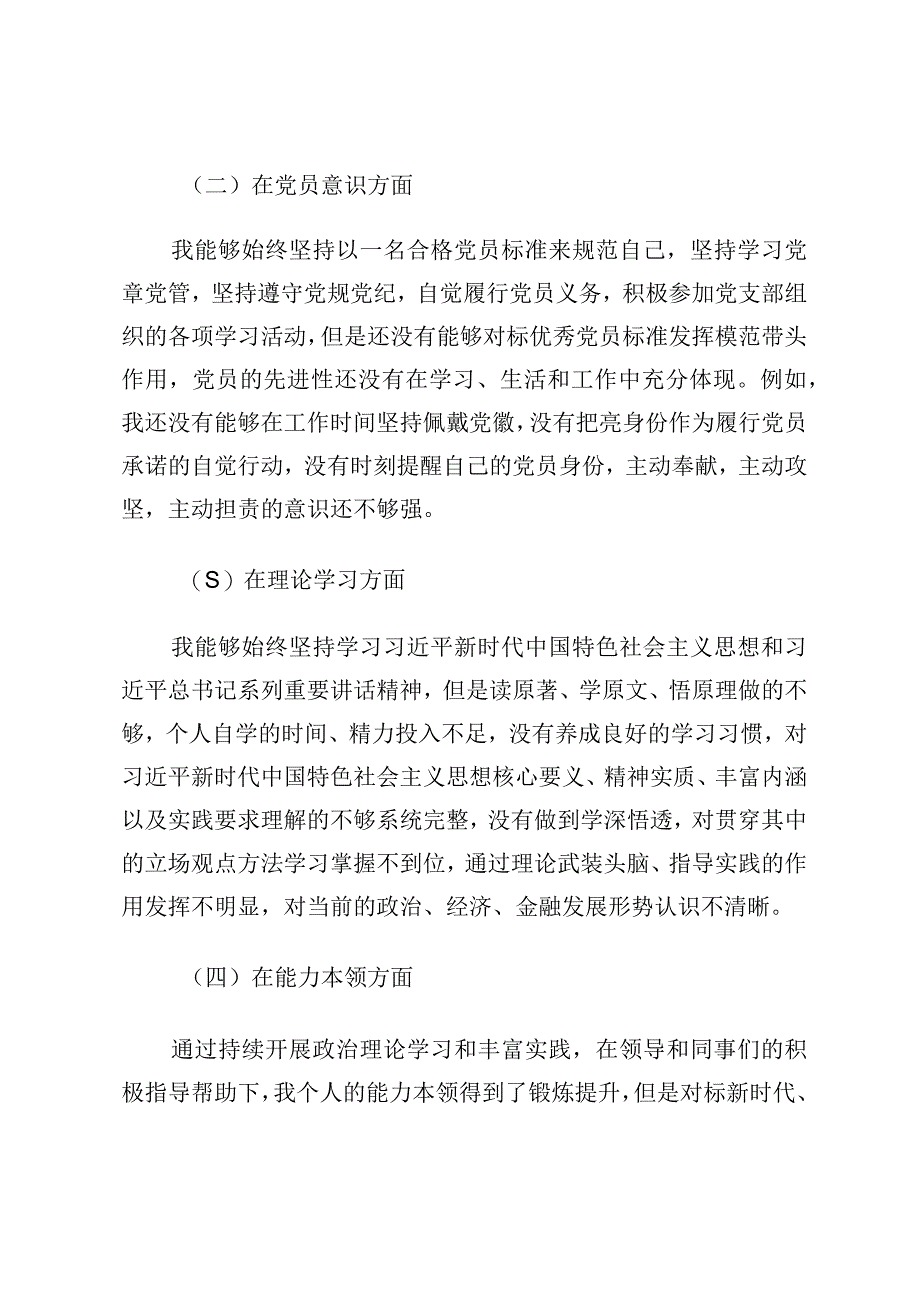 （二）在党员意识方面

我能够始终坚持以一名合格党员标准来规范自己，坚持学习党章党管，坚持遵守党规党纪，自觉履行党员义务，积极参加党支部组织的各项学习活动，但是还没有能够对标优秀党员标准发挥模范带头作用，党员的先进性还没有在学习、生活和工作中充分体现。例如，我还没有能够在工作时间坚持佩戴党徽，没有把亮身份作为履行党员承诺的自觉行动，没有时刻提醒自己的党员身份，主动奉献，主动攻坚，主动担责的意识还不够强。

（S）在理论学习方面

我能够始终坚持学习习近平新时代中国特色社会主义思想和习近平总书记系列重要讲话精神，但是读原著、学原文、悟原理做的不够，个人自学的时间、精力投入不足，没有养成良好的学习习惯，对习近平新时代中国特色社会主义思想核心要义、精神实质、丰富内涵以及实践要求理解的不够系统完整，没有做到学深悟透，对贯穿其中的立场观点方法学习掌握不到位，通过理论武装头脑、指导实践的作用发挥不明显，对当前的政治、经济、金融发展形势认识不清晰。

（四）在能力本领方面

通过持续开展政治理论学习和丰富实践，在领导和同事们的积极指导帮助下，我个人的能力本领得到了锻炼提升，但是对标新时代、